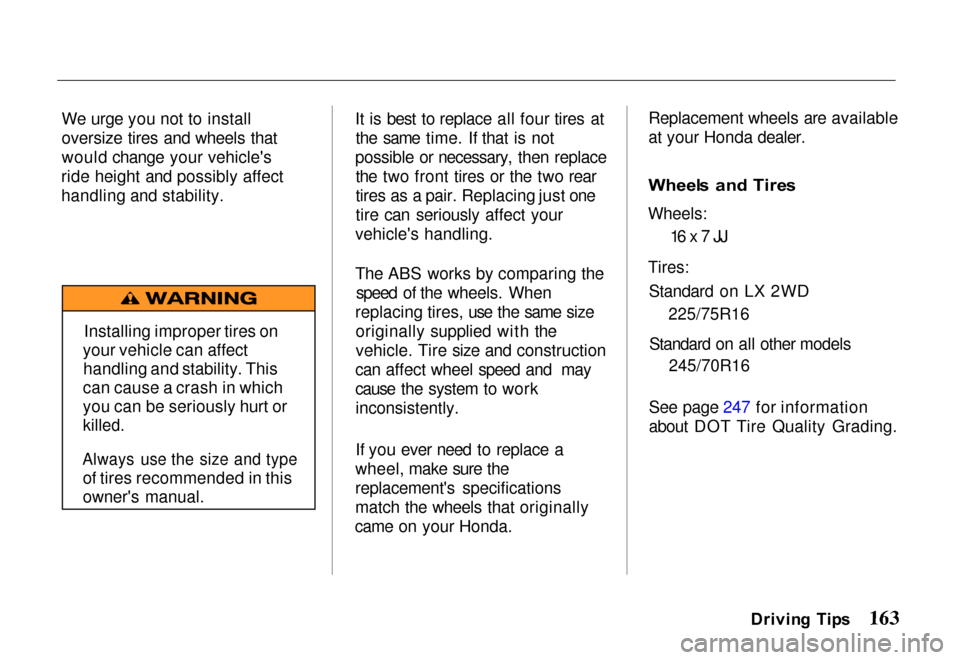 We urge you not to install oversize tires and wheels that would change your vehicle's ride height and possibly affect handling and stability.

WARNING

Installing improper tires on your vehicle can affect handling and stability. This can cause a crash in which you can be seriously hurt or killed.

Always use the size and type of tires recommended in this owner's manual.

It is best to replace all four tires at the same time. If that is not possible or necessary, then replace the two front tires or the two rear tires as a pair. Replacing just one tire can seriously affect your vehicle's handling.

The ABS works by comparing the speed of the wheels. When replacing tires, use the same size originally supplied with the vehicle. Tire size and construction can affect wheel speed and may cause the system to work inconsistently.

If you ever need to replace a wheel, make sure the replacement's specifications match the wheels that originally came on your Honda.

Replacement wheels are available at your Honda dealer.

Wheels and Tires

Wheels:
16 x 7 JJ

Tires:
Standard on LX 2WD
225/75R16

Standard on all other models
245/70R16

See page 247 for information about DOT Tire Quality Grading.

Driving Tips 163

carmanualsonline.info